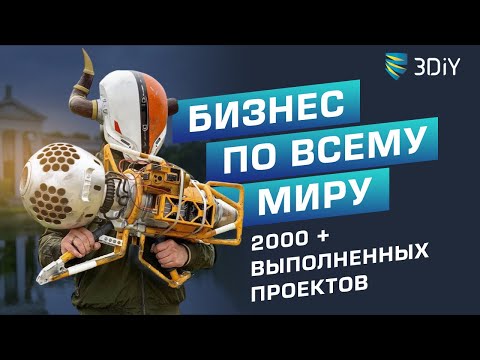 3DiY

БИЗНЕС
ПО ВСЕМУ
МИРУ

2000 +
ВЫПОЛНЕННЫХ
ПРОЕКТОВ